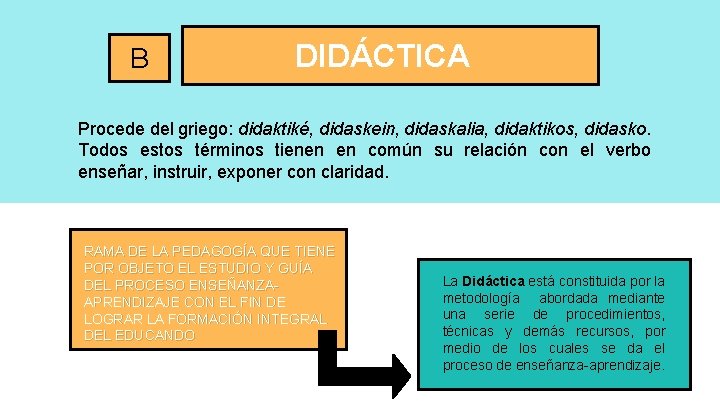 B

DIDÁCTICA

Procede del griego: didaktiké, didaskein, didaskalia, didaktikos, didasko. Todos estos términos tienen en común su relación con el verbo enseñar, instruir, exponer con claridad.

RAMA DE LA PEDAGOGÍA QUE TIENE POR OBJETO EL ESTUDIO Y GUÍA DEL PROCESO ENSEÑANZA-APRENDIZAJE CON EL FIN DE LOGRAR LA FORMACIÓN INTEGRAL DEL EDUCANDO.

La Didáctica está constituida por la metodología abordada mediante una serie de procedimientos, técnicas y demás recursos, por medio de los cuales se da el proceso de enseñanza-aprendizaje.